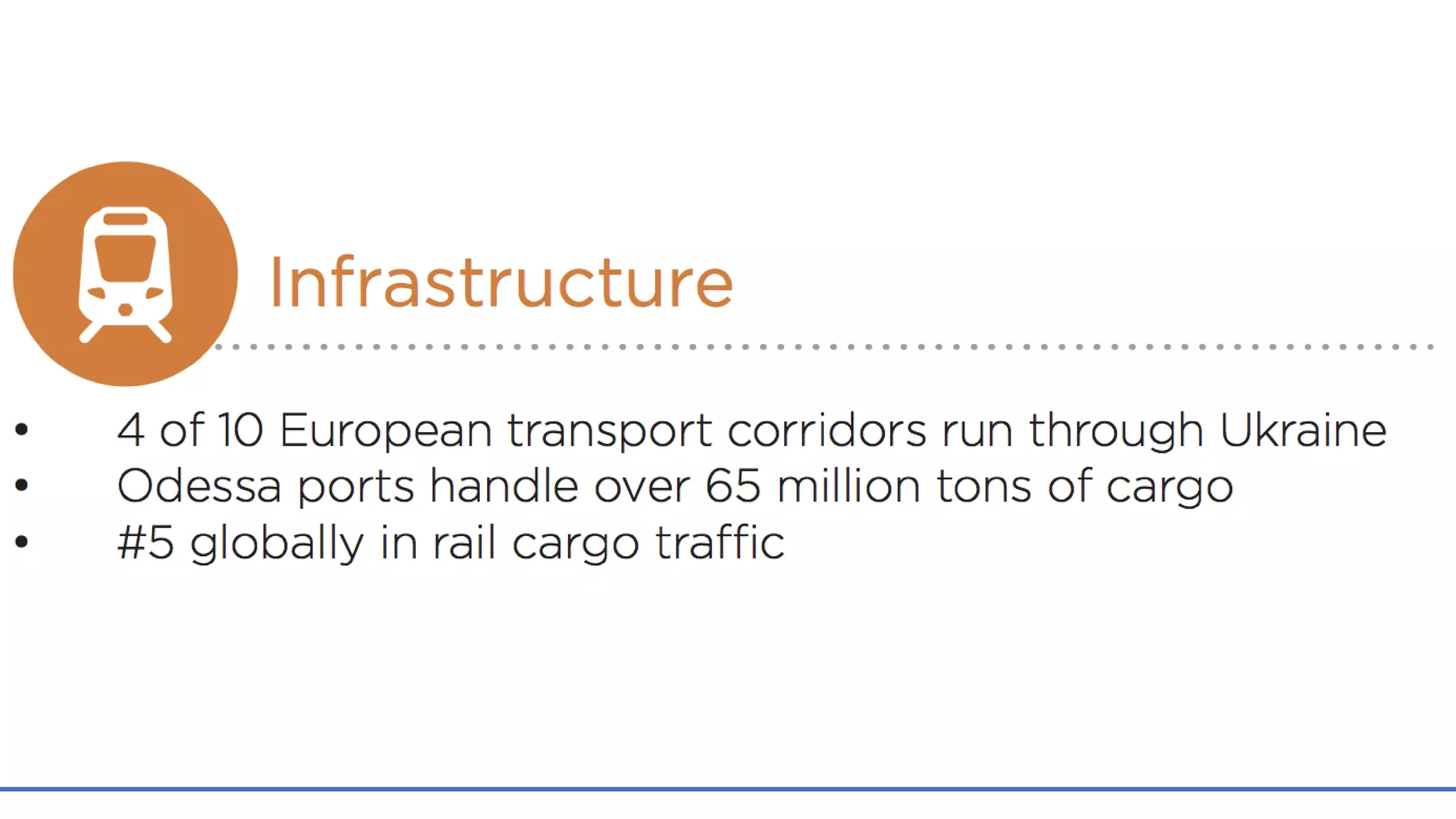 Infrastructure

• 4 of 10 European transport corridors run through Ukraine
• Odessa ports handle over 65 million tons of cargo
• #5 globally in rail cargo traffic